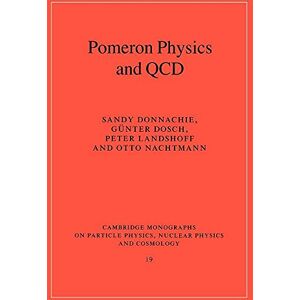 Pomeron Physics and QCD

SANDY DONNACHIE, GÜNTER DOSCH, PETER LANDSHOFF AND OTTO NACHTMANN

CAMBRIDGE MONOGRAPHS ON PARTICLE PHYSICS, NUCLEAR PHYSICS AND COSMOLOGY

19